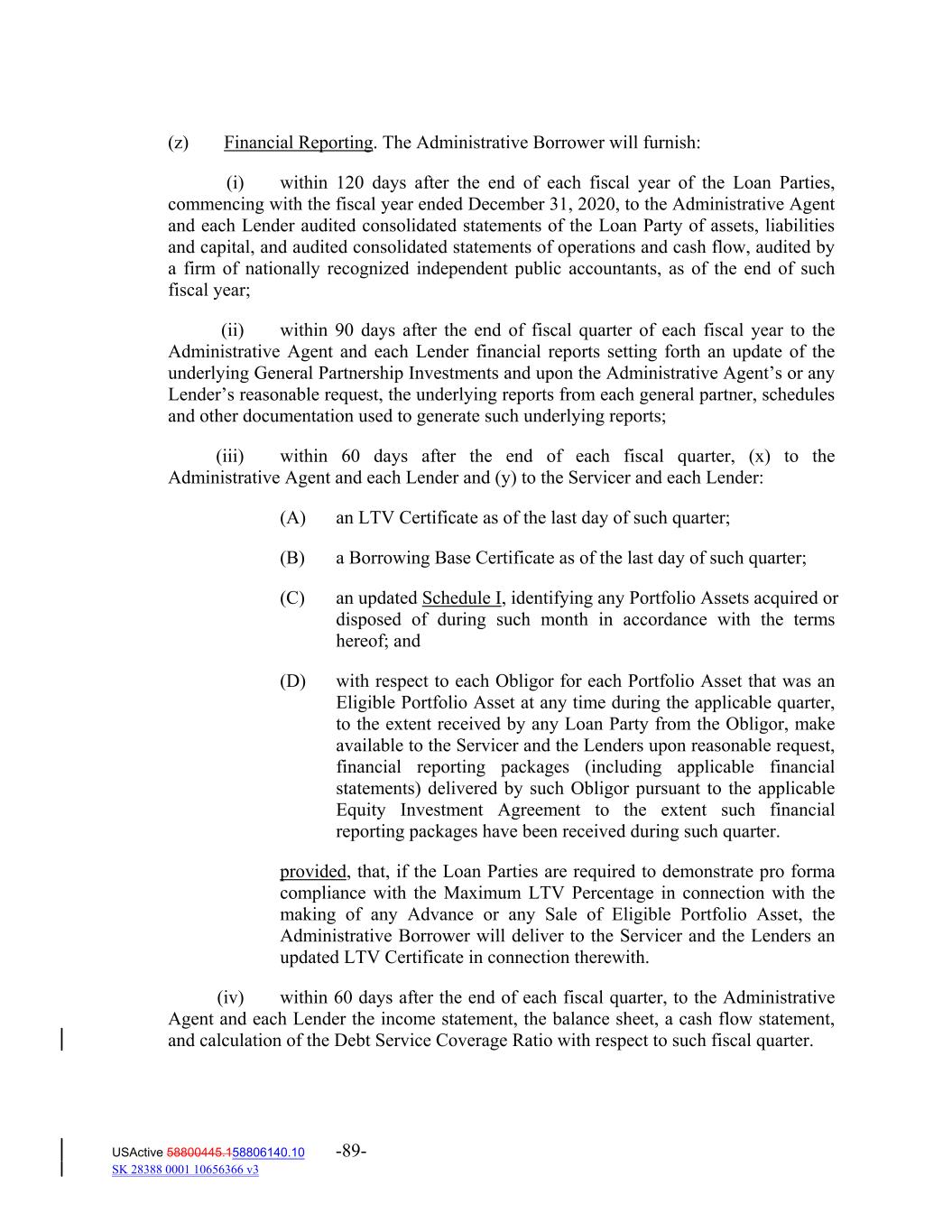 (z) Financial Reporting. The Administrative Borrower will furnish:

(i) within 120 days after the end of each fiscal year of the Loan Parties, commencing with the fiscal year ended December 31, 2020, to the Administrative Agent and each Lender audited consolidated statements of the Loan Party of assets, liabilities and capital, and audited consolidated statements of operations and cash flow, audited by a firm of nationally recognized independent public accountants, as of the end of such fiscal year;

(ii) within 90 days after the end of fiscal quarter of each fiscal year to the Administrative Agent and each Lender financial reports setting forth an update of the underlying General Partnership Investments and upon the Administrative Agent's or any Lender's reasonable request, the underlying reports from each general partner, schedules and other documentation used to generate such underlying reports;

(iii) within 60 days after the end of each fiscal quarter, (x) to the Administrative Agent and each Lender and (y) to the Servicer and each Lender:

(A) an LTV Certificate as of the last day of such quarter;

(B) a Borrowing Base Certificate as of the last day of such quarter;

(C) an updated Schedule I, identifying any Portfolio Assets acquired or disposed of during such month in accordance with the terms hereof; and

(D) with respect to each Obligor for each Portfolio Asset that was an Eligible Portfolio Asset at any time during the applicable quarter, to the extent received by any Loan Party from the Obligor, make available to the Servicer and the Lenders upon reasonable request, financial reporting packages (including applicable financial statements) delivered by such Obligor pursuant to the applicable Equity Investment Agreement to the extent such financial reporting packages have been received during such quarter.

provided, that, if the Loan Parties are required to demonstrate pro forma compliance with the Maximum LTV Percentage in connection with the making of any Advance or any Sale of Eligible Portfolio Asset, the Administrative Borrower will deliver to the Servicer and the Lenders an updated LTV Certificate in connection therewith.

(iv) within 60 days after the end of each fiscal quarter, to the Administrative Agent and each Lender the income statement, the balance sheet, a cash flow statement, and calculation of the Debt Service Coverage Ratio with respect to such fiscal quarter.

USActive 58800445.158806140.10 -89-
SK 28388 0001 10656366 v3